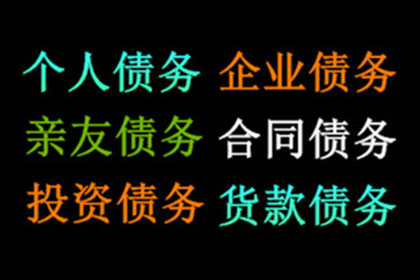 个人债务 企业债务
亲友债务 合同债务
投资债务 货款债务